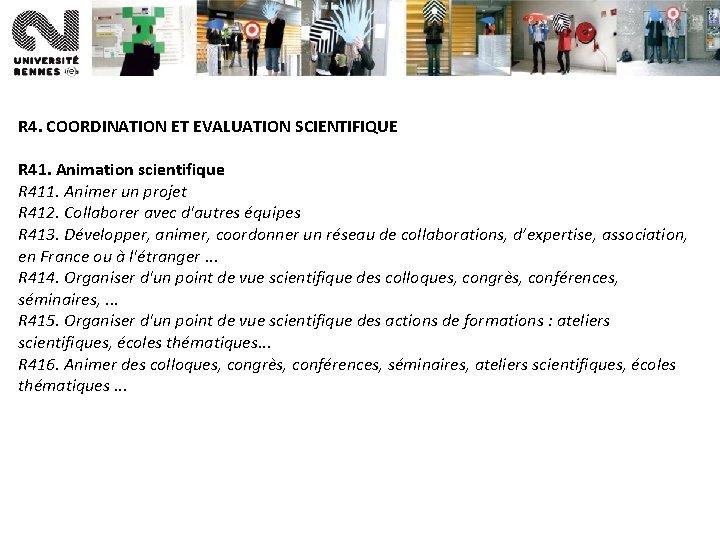 UNIVERSITÉ RENNES 2

R4. COORDINATION ET EVALUATION SCIENTIFIQUE

R41. Animation scientifique
R411. Animer un projet
R412. Collaborer avec d'autres équipes
R413. Développer, animer, coordonner un réseau de collaborations, d'expertise, association, en France ou à l'étranger ...
R414. Organiser d'un point de vue scientifique des colloques, congrès, conférences, séminaires, ...
R415. Organiser d'un point de vue scientifique des actions de formations : ateliers scientifiques, écoles thématiques...
R416. Animer des colloques, congrès, conférences, séminaires, ateliers scientifiques, écoles thématiques ...